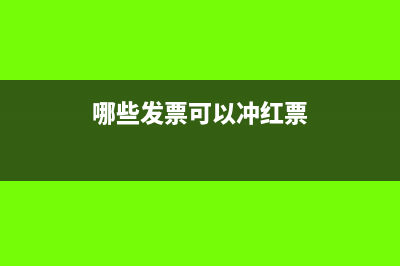 哪些发票可以冲红票